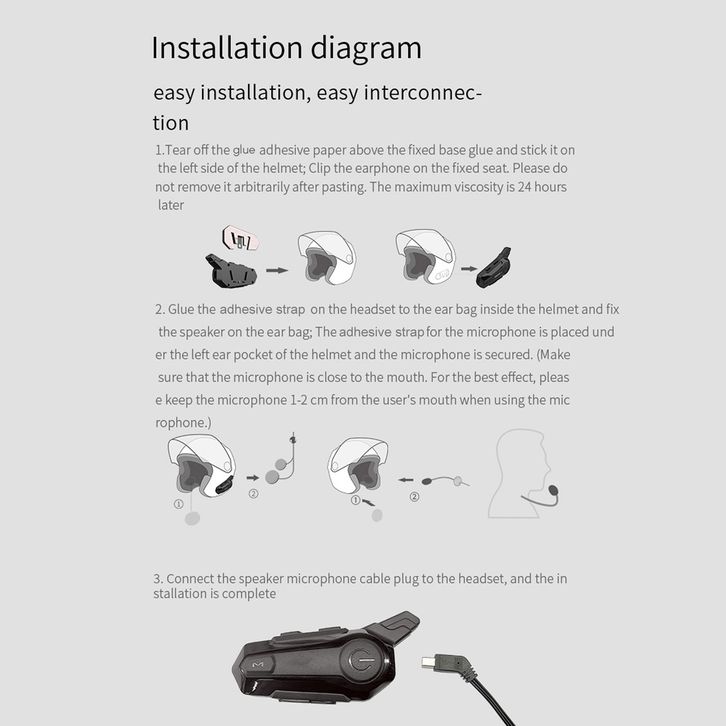 Installation diagram

easy installation, easy interconnection

1.Tear off the glue adhesive paper above the fixed base glue and stick it on the left side of the helmet; Clip the earphone on the fixed seat. Please do not remove it arbitrarily after pasting. The maximum viscosity is 24 hours later

2. Glue the adhesive strap on the headset to the ear bag inside the helmet and fix the speaker on the ear bag; The adhesive strap for the microphone is placed under the left ear pocket of the helmet and the microphone is secured. (Make sure that the microphone is close to the mouth. For the best effect, please keep the microphone 1-2 cm from the user's mouth when using the microphone.)

① ② ① ②

3. Connect the speaker microphone cable plug to the headset, and the installation is complete

M